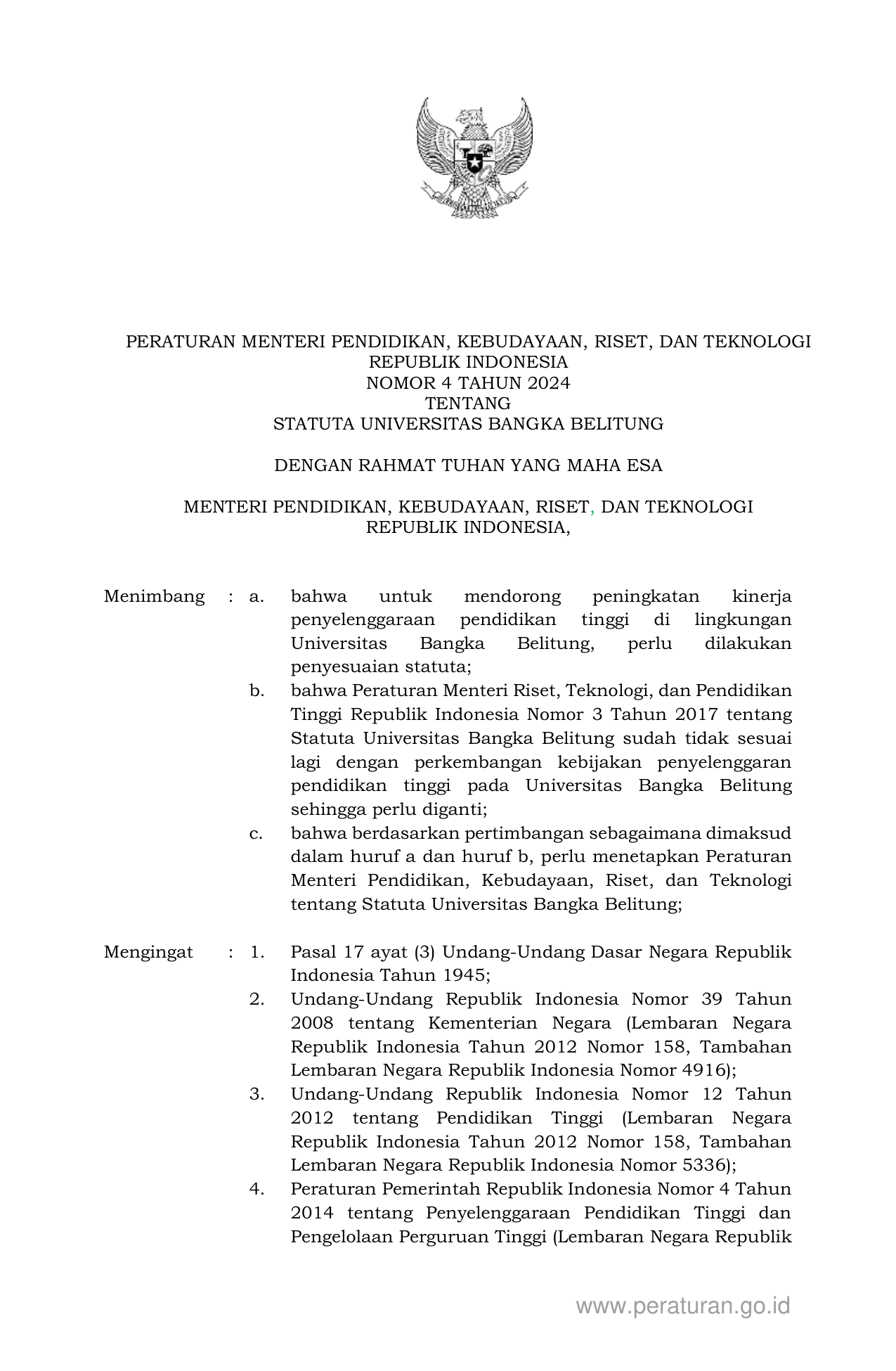 PERATURAN MENTERI PENDIDIKAN, KEBUDAYAAN, RISET, DAN TEKNOLOGI
REPUBLIK INDONESIA
NOMOR 4 TAHUN 2024
TENTANG
STATUTA UNIVERSITAS BANGKA BELITUNG

DENGAN RAHMAT TUHAN YANG MAHA ESA

MENTERI PENDIDIKAN, KEBUDAYAAN, RISET, DAN TEKNOLOGI
REPUBLIK INDONESIA,

Menimbang : a. bahwa untuk mendorong peningkatan kinerja penyelenggaraan pendidikan tinggi di lingkungan Universitas Bangka Belitung, perlu dilakukan penyesuaian statuta;

b. bahwa Peraturan Menteri Riset, Teknologi, dan Pendidikan Tinggi Republik Indonesia Nomor 3 Tahun 2017 tentang Statuta Universitas Bangka Belitung sudah tidak sesuai lagi dengan perkembangan kebijakan penyelenggaran pendidikan tinggi pada Universitas Bangka Belitung sehingga perlu diganti;

c. bahwa berdasarkan pertimbangan sebagaimana dimaksud dalam huruf a dan huruf b, perlu menetapkan Peraturan Menteri Pendidikan, Kebudayaan, Riset, dan Teknologi tentang Statuta Universitas Bangka Belitung;

Mengingat : 1. Pasal 17 ayat (3) Undang-Undang Dasar Negara Republik Indonesia Tahun 1945;

2. Undang-Undang Republik Indonesia Nomor 39 Tahun 2008 tentang Kementerian Negara (Lembaran Negara Republik Indonesia Tahun 2012 Nomor 158, Tambahan Lembaran Negara Republik Indonesia Nomor 4916);

3. Undang-Undang Republik Indonesia Nomor 12 Tahun 2012 tentang Pendidikan Tinggi (Lembaran Negara Republik Indonesia Tahun 2012 Nomor 158, Tambahan Lembaran Negara Republik Indonesia Nomor 5336);

4. Peraturan Pemerintah Republik Indonesia Nomor 4 Tahun 2014 tentang Penyelenggaraan Pendidikan Tinggi dan Pengelolaan Perguruan Tinggi (Lembaran Negara Republik

www.peraturan.go.id